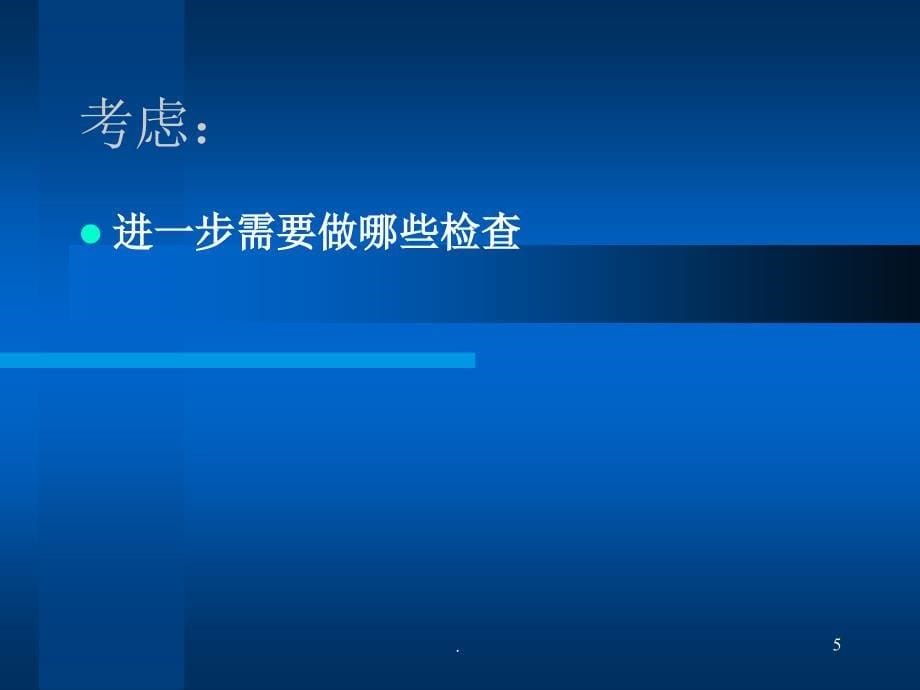 考虑：

进一步需要做哪些检查

.

5